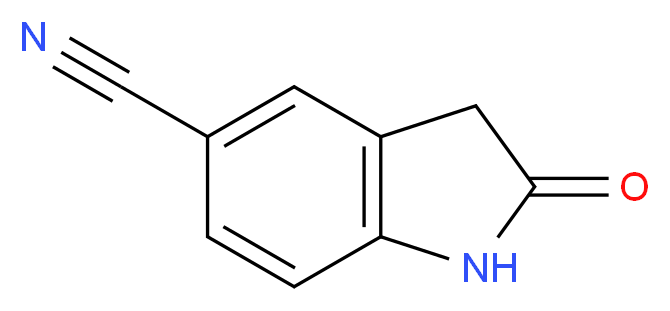 N
O
NH